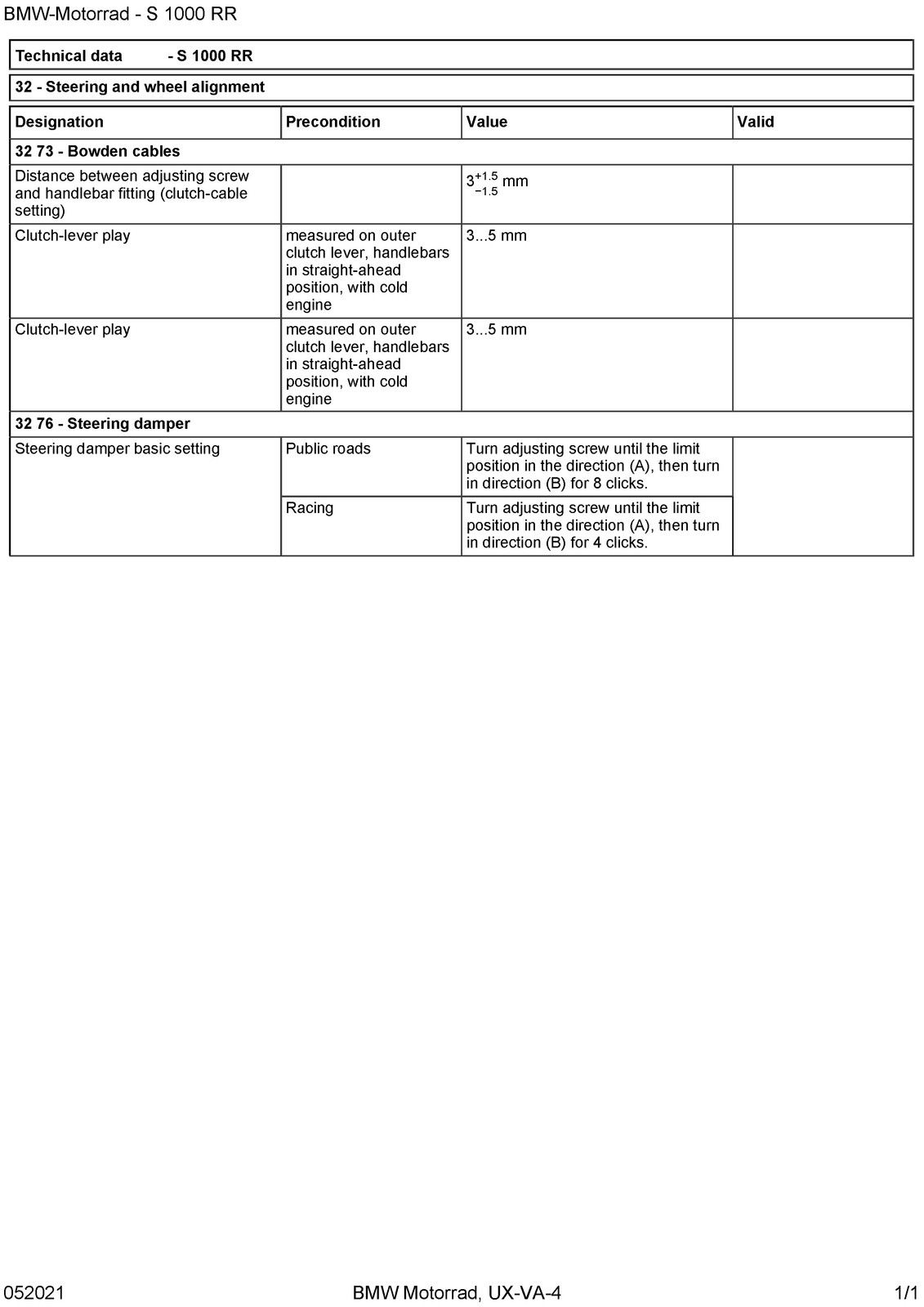 BMW-Motorrad - S 1000 RR

Technical data - S 1000 RR

32 - Steering and wheel alignment

| Designation | Precondition | Value | Valid |
|---|---|---|---|
| 32 73 - Bowden cables | | | |
| Distance between adjusting screw and handlebar fitting (clutch-cable setting) | | $3^{+1.5}_{-1.5}$ mm | |
| Clutch-lever play | measured on outer clutch lever, handlebars in straight-ahead position, with cold engine | 3...5 mm | |
| Clutch-lever play | measured on outer clutch lever, handlebars in straight-ahead position, with cold engine | 3...5 mm | |
| 32 76 - Steering damper | | | |
| Steering damper basic setting | Public roads | Turn adjusting screw until the limit position in the direction (A), then turn in direction (B) for 8 clicks. | |
| | Racing | Turn adjusting screw until the limit position in the direction (A), then turn in direction (B) for 4 clicks. | |

052021 BMW Motorrad, UX-VA-4 1/1